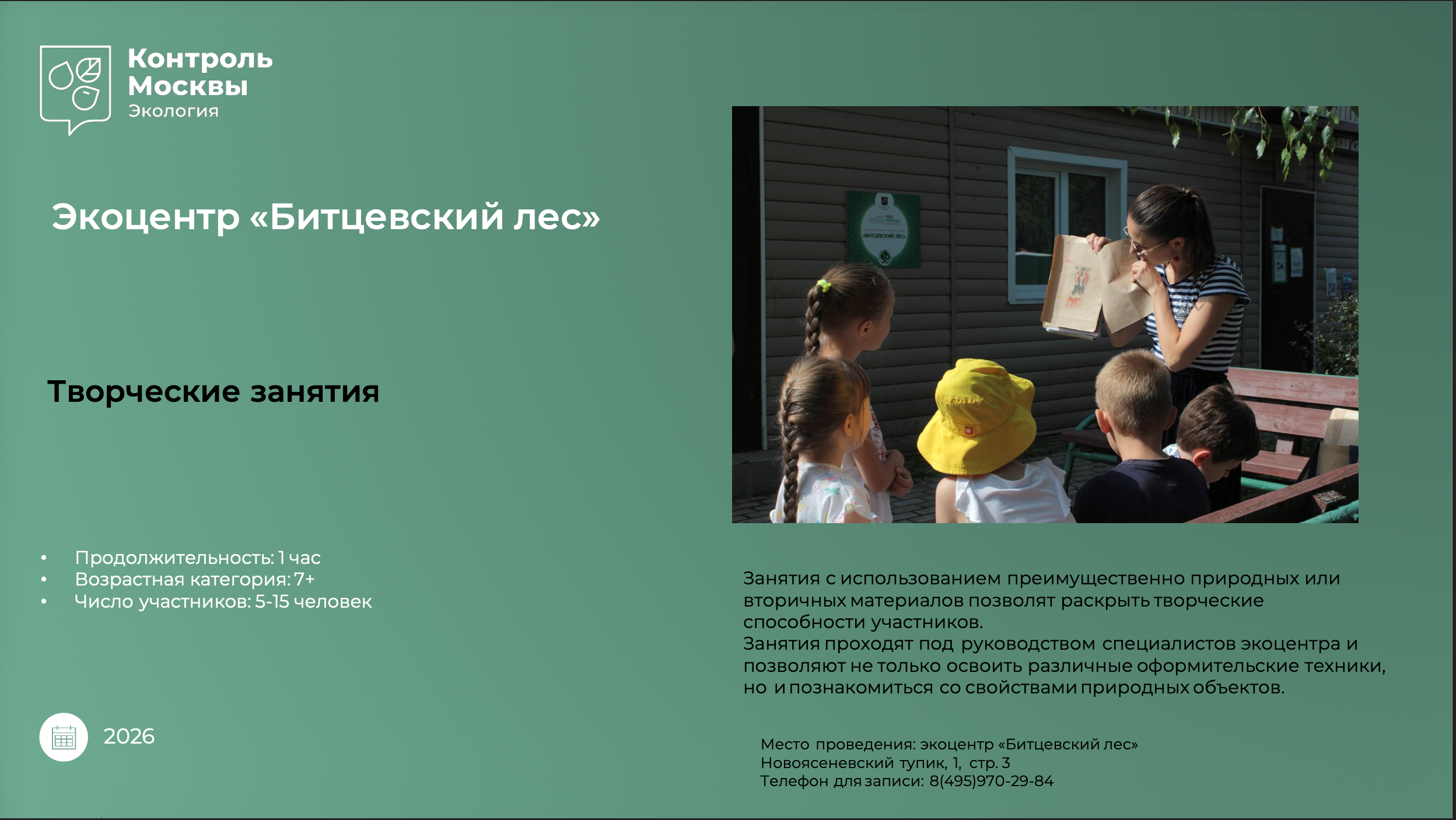 Контроль
Москвы
Экология

Экоцентр «Битцевский лес»

Творческие занятия

• Продолжительность: 1 час
• Возрастная категория: 7+
• Число участников: 5-15 человек

2026

Занятия с использованием преимущественно природных или вторичных материалов позволят раскрыть творческие способности участников.
Занятия проходят под руководством специалистов экоцентра и позволяют не только освоить различные оформительские техники, но и познакомиться со свойствами природных объектов.

Место проведения: экоцентр «Битцевский лес»
Новоясеневский тупик, 1, стр. 3
Телефон для записи: 8(495)970-29-84